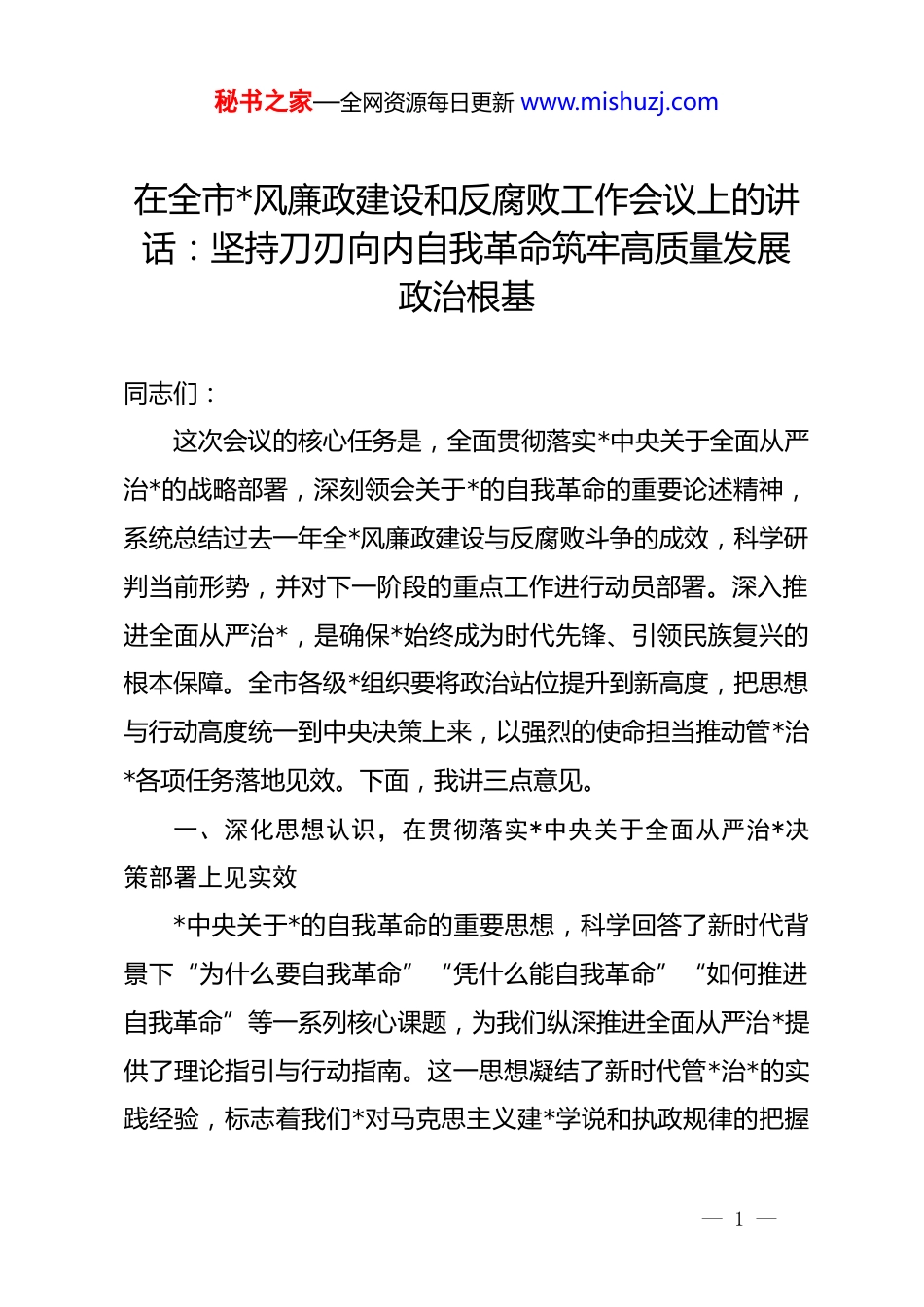 秘书之家—全网资源每日更新 www.mishuzj.com

在全市*风廉政建设和反腐败工作会议上的讲话：坚持刀刃向内自我革命筑牢高质量发展政治根基

同志们：

这次会议的核心任务是，全面贯彻落实*中央关于全面从严治*的战略部署，深刻领会关于*的自我革命的重要论述精神，系统总结过去一年全*风廉政建设与反腐败斗争的成效，科学研判当前形势，并对下一阶段的重点工作进行动员部署。深入推进全面从严治*，是确保*始终成为时代先锋、引领民族复兴的根本保障。全市各级*组织要将政治站位提升到新高度，把思想与行动高度统一到中央决策上来，以强烈的使命担当推动管*治*各项任务落地见效。下面，我讲三点意见。

一、深化思想认识，在贯彻落实*中央关于全面从严治*决策部署上见实效

*中央关于*的自我革命的重要思想，科学回答了新时代背景下“为什么要自我革命”“凭什么能自我革命”“如何推进自我革命”等一系列核心课题，为我们纵深推进全面从严治*提供了理论指引与行动指南。这一思想凝结了新时代管*治*的实践经验，标志着我们*对马克思主义建*学说和执政规律的把握

— 1 —